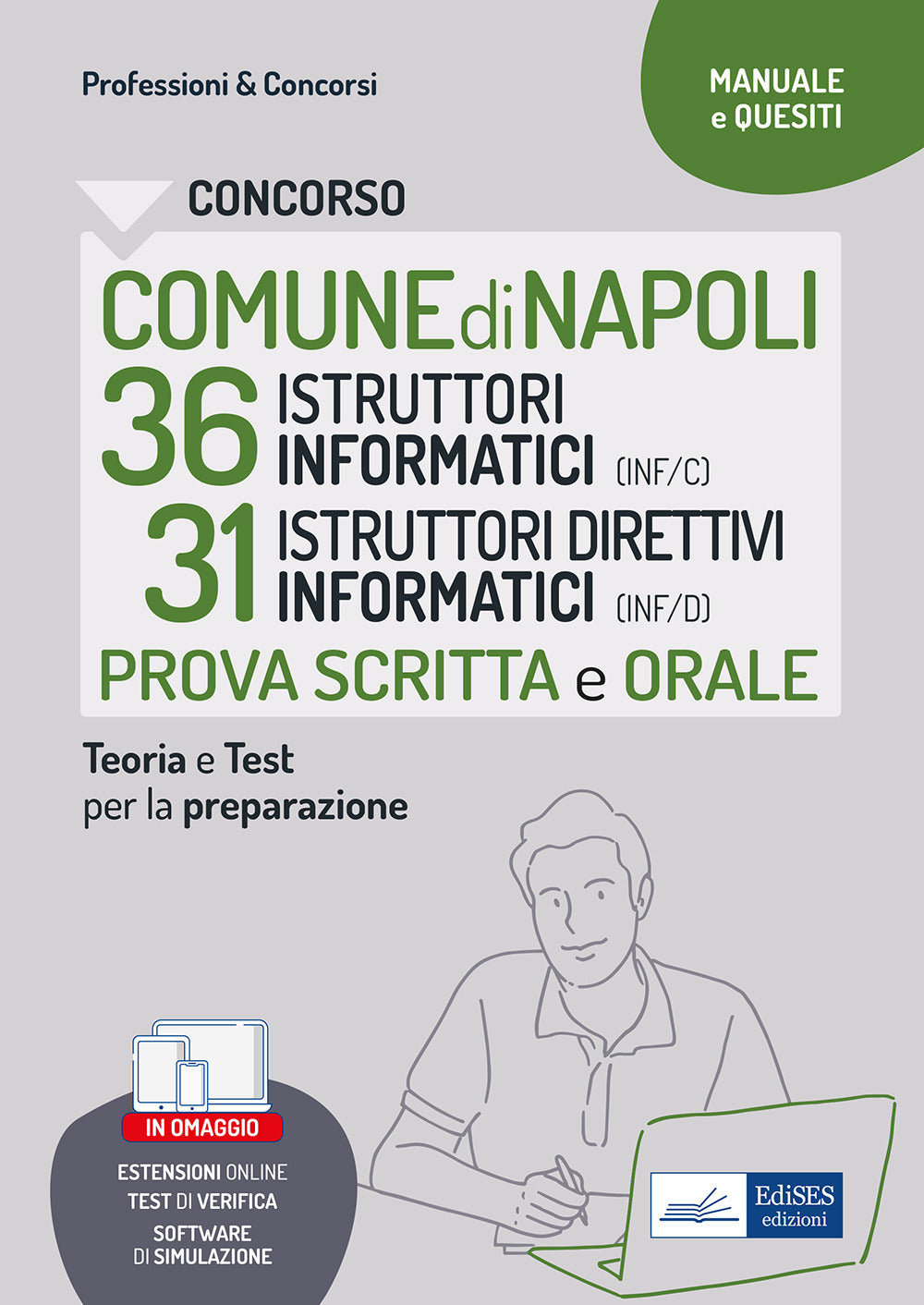 Professioni & Concorsi

MANUALE
e QUESITI

CONCORSO

COMUNE di NAPOLI

36 ISTRUTTORI INFORMATICI (INF/C)

31 ISTRUTTORI DIRETTIVI INFORMATICI (INF/D)

PROVA SCRITTA e ORALE

Teoria e Test
per la preparazione

IN OMAGGIO

ESTENSIONI ONLINE
TEST DI VERIFICA
SOFTWARE DI SIMULAZIONE

EdiSES
edizioni